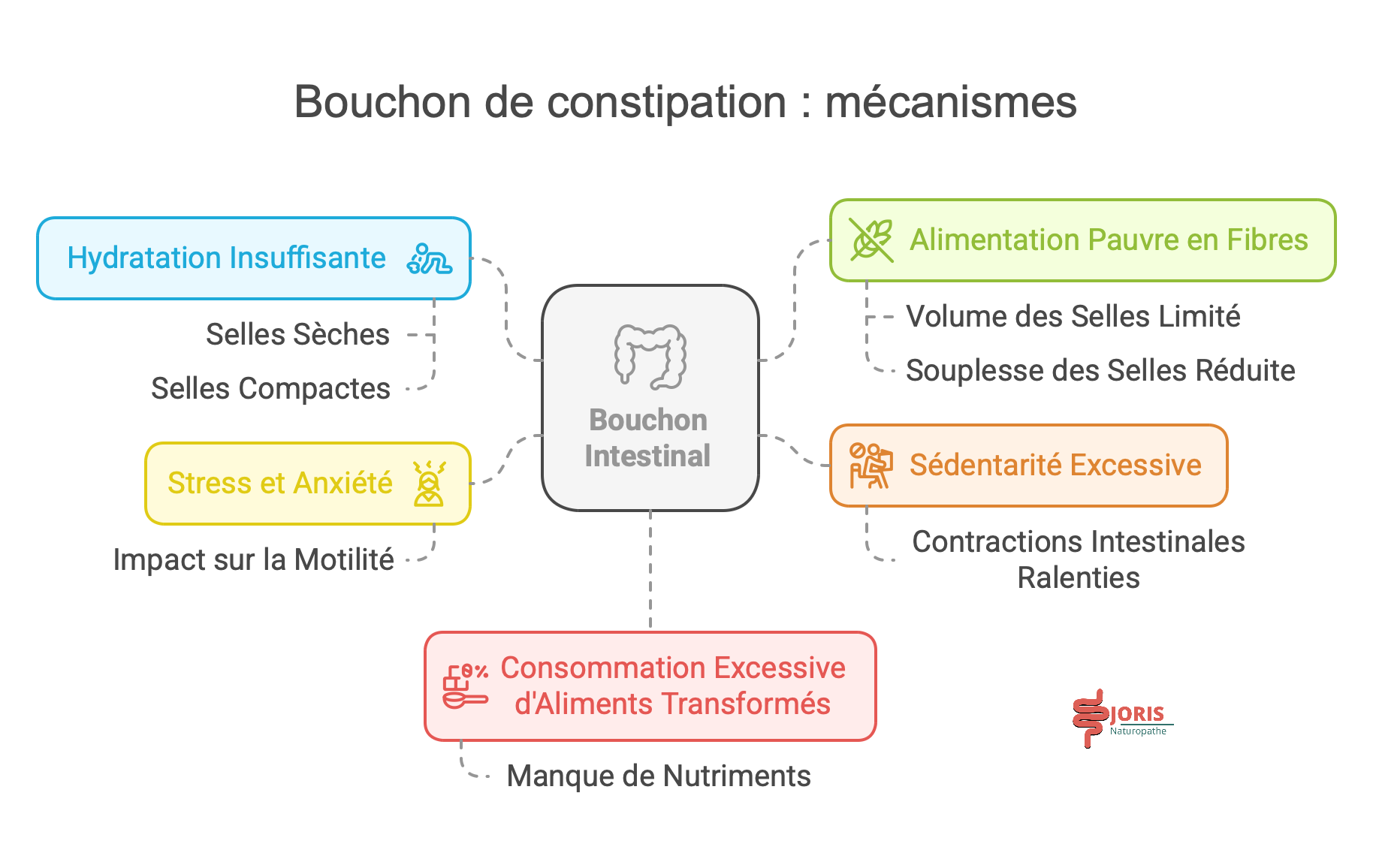 Bouchon de constipation : mécanismes

Hydratation Insuffisante

Selles Sèches

Selles Compactes

Stress et Anxiété

Impact sur la Motilité

Bouchon Intestinal

Alimentation Pauvre en Fibres

Volume des Selles Limité

Souplesse des Selles Réduite

Sédentarité Excessive

Contractions Intestinales Ralenties

Consommation Excessive d'Aliments Transformés

Manque de Nutriments

JORIS
Naturopathe